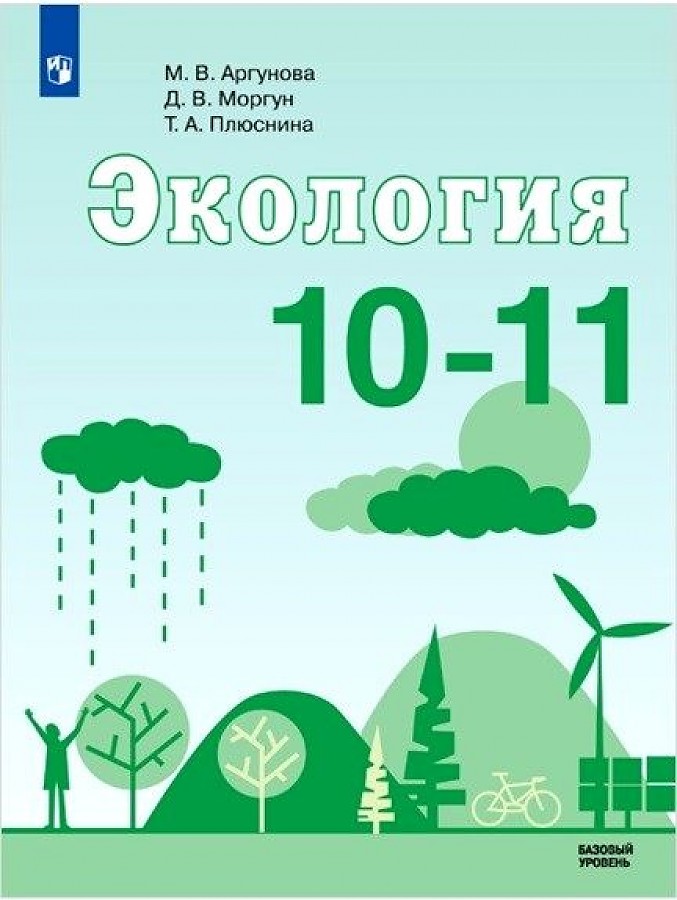 М. В. Аргунова
Д. В. Моргун
Т. А. Плюснина

Экология

10-11

БАЗОВЫЙ УРОВЕНЬ